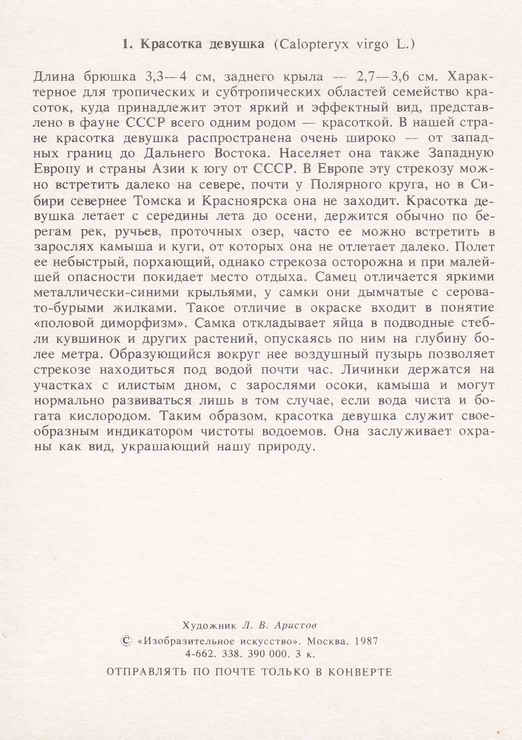 1. Красотка девушка (Calopteryx virgo L.)

Длина брюшка 3,3—4 см, заднего крыла — 2,7—3,6 см. Характерное для тропических и субтропических областей семейство красоток, куда принадлежит этот яркий и эффектный вид, представлено в фауне СССР всего одним родом — красоткой. В нашей стране красотка девушка распространена очень широко — от западных границ до Дальнего Востока. Населяет она также Западную Европу и страны Азии к югу от СССР. В Европе эту стрекозу можно встретить далеко на севере, почти у Полярного круга, но в Сибири севернее Томска и Красноярска она не заходит. Красотка девушка летает с середины лета до осени, держится обычно по берегам рек, ручьев, проточных озер, часто ее можно встретить в зарослях камыша и куги, от которых она не отлетает далеко. Полет ее небыстрый, порхающий, однако стрекоза осторожна и при малейшей опасности покидает место отдыха. Самец отличается яркими металлически-синими крыльями, у самки они дымчатые с серовато-бурыми жилками. Такое отличие в окраске входит в понятие «половой диморфизм». Самка откладывает яйца в подводные стебли кувшинок и других растений, опускаясь по ним на глубину более метра. Образующийся вокруг нее воздушный пузырь позволяет стрекозе находиться под водой почти час. Личинки держатся на участках с илистым дном, с зарослями осоки, камыша и могут нормально развиваться лишь в том случае, если вода чиста и богата кислородом. Таким образом, красотка девушка служит своеобразным индикатором чистоты водоемов. Она заслуживает охраны как вид, украшающий нашу природу.

Художник Л. В. Аристов
© «Изобразительное искусство». Москва. 1987
4-662. 338. 390 000. 3 к.
ОТПРАВЛЯТЬ ПО ПОЧТЕ ТОЛЬКО В КОНВЕРТЕ